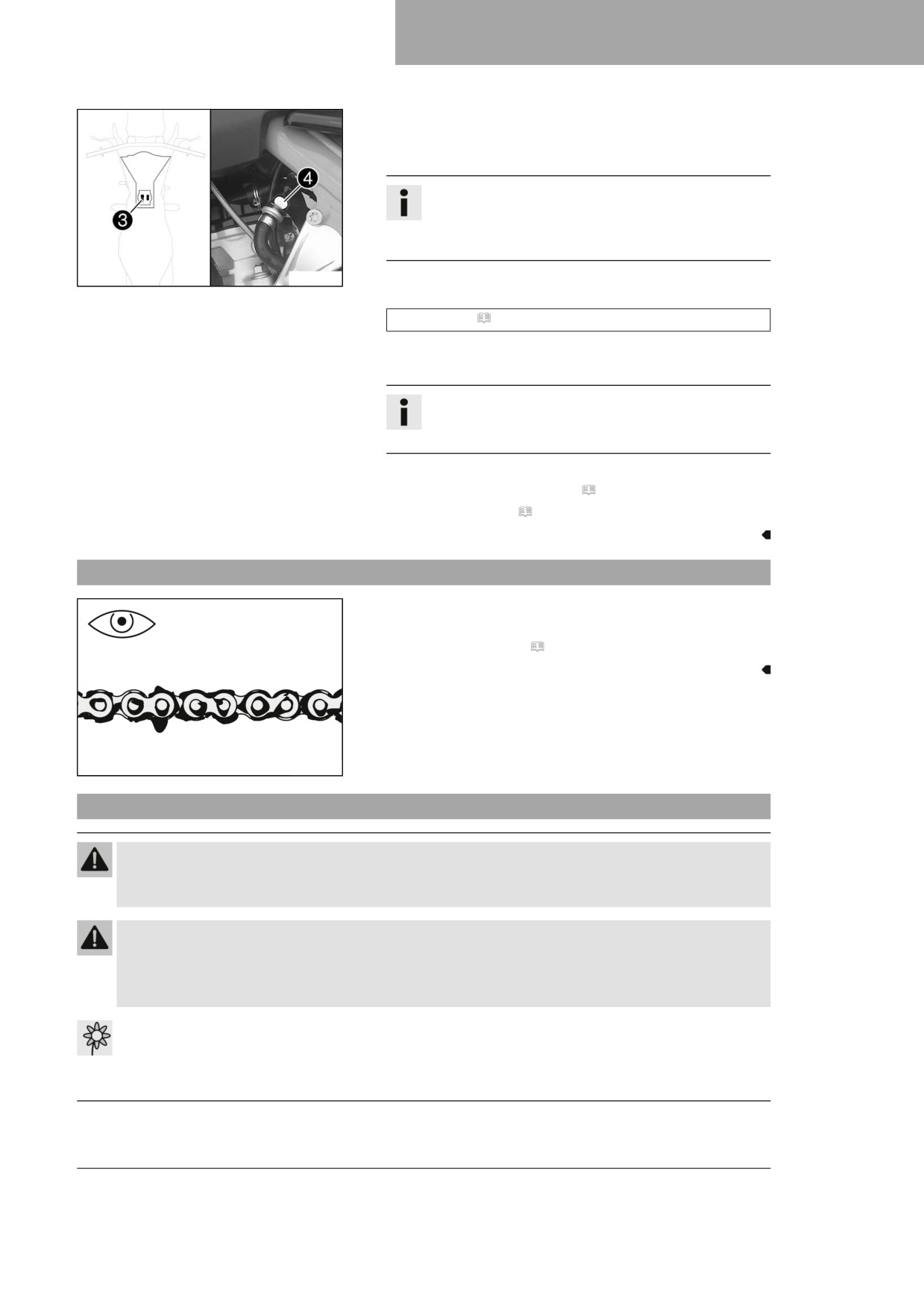 3

4